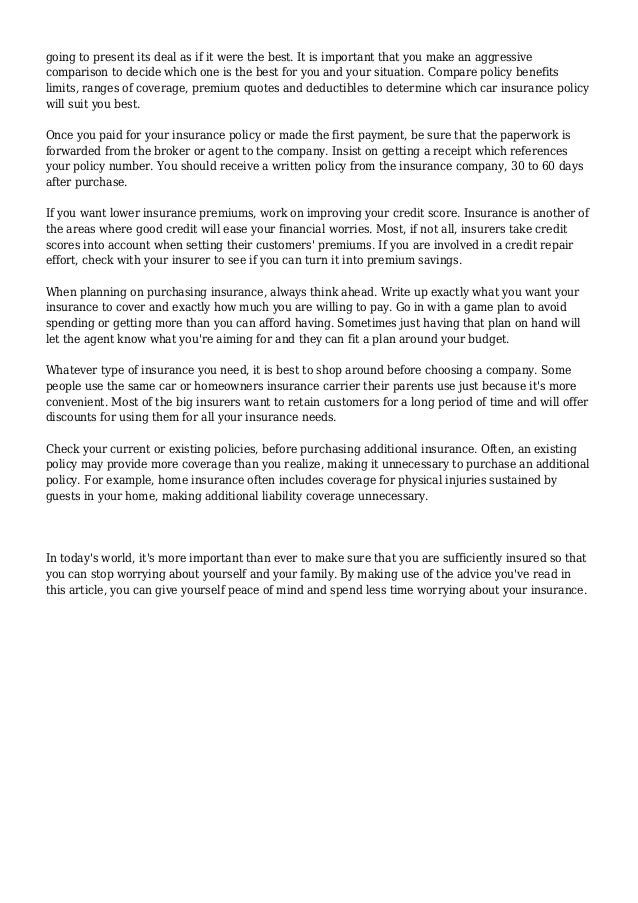 going to present its deal as if it were the best. It is important that you make an aggressive comparison to decide which one is the best for you and your situation. Compare policy benefits limits, ranges of coverage, premium quotes and deductibles to determine which car insurance policy will suit you best.

Once you paid for your insurance policy or made the first payment, be sure that the paperwork is forwarded from the broker or agent to the company. Insist on getting a receipt which references your policy number. You should receive a written policy from the insurance company, 30 to 60 days after purchase.

If you want lower insurance premiums, work on improving your credit score. Insurance is another of the areas where good credit will ease your financial worries. Most, if not all, insurers take credit scores into account when setting their customers' premiums. If you are involved in a credit repair effort, check with your insurer to see if you can turn it into premium savings.

When planning on purchasing insurance, always think ahead. Write up exactly what you want your insurance to cover and exactly how much you are willing to pay. Go in with a game plan to avoid spending or getting more than you can afford having. Sometimes just having that plan on hand will let the agent know what you're aiming for and they can fit a plan around your budget.

Whatever type of insurance you need, it is best to shop around before choosing a company. Some people use the same car or homeowners insurance carrier their parents use just because it's more convenient. Most of the big insurers want to retain customers for a long period of time and will offer discounts for using them for all your insurance needs.

Check your current or existing policies, before purchasing additional insurance. Often, an existing policy may provide more coverage than you realize, making it unnecessary to purchase an additional policy. For example, home insurance often includes coverage for physical injuries sustained by guests in your home, making additional liability coverage unnecessary.

In today's world, it's more important than ever to make sure that you are sufficiently insured so that you can stop worrying about yourself and your family. By making use of the advice you've read in this article, you can give yourself peace of mind and spend less time worrying about your insurance.